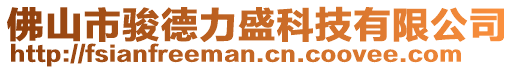 佛山市骏德力盛科技有限公司
http://fsianfreeman.cn.coovee.com